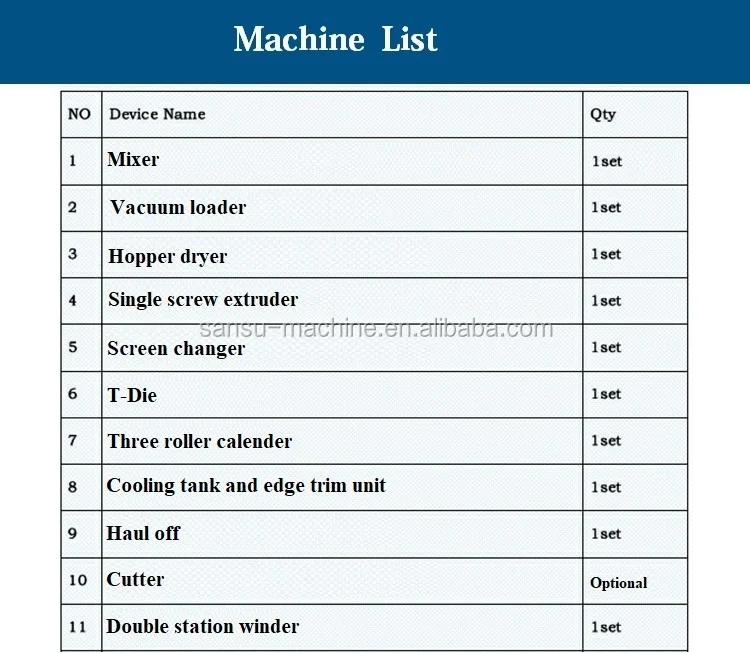 Machine List

| NO | Device Name | Qty |
|---|---|---|
| 1 | Mixer | 1set |
| 2 | Vacuum loader | 1set |
| 3 | Hopper dryer | 1set |
| 4 | Single screw extruder | 1set |
| 5 | Screen changer | 1set |
| 6 | T-Die | 1set |
| 7 | Three roller calender | 1set |
| 8 | Cooling tank and edge trim unit | 1set |
| 9 | Haul off | 1set |
| 10 | Cutter | Optional |
| 11 | Double station winder | 1set |

sansu-machine.en.alibaba.com